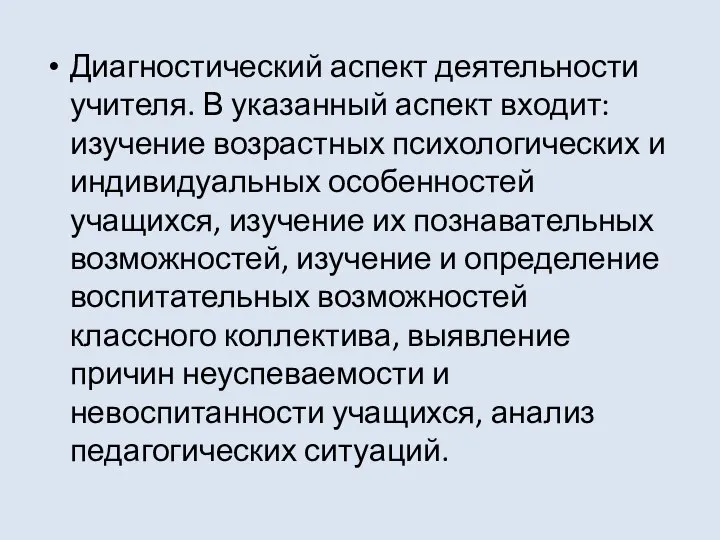 • Диагностический аспект деятельности учителя. В указанный аспект входит: изучение возрастных психологических и индивидуальных особенностей учащихся, изучение их познавательных возможностей, изучение и определение воспитательных возможностей классного коллектива, выявление причин неуспеваемости и невоспитанности учащихся, анализ педагогических ситуаций.